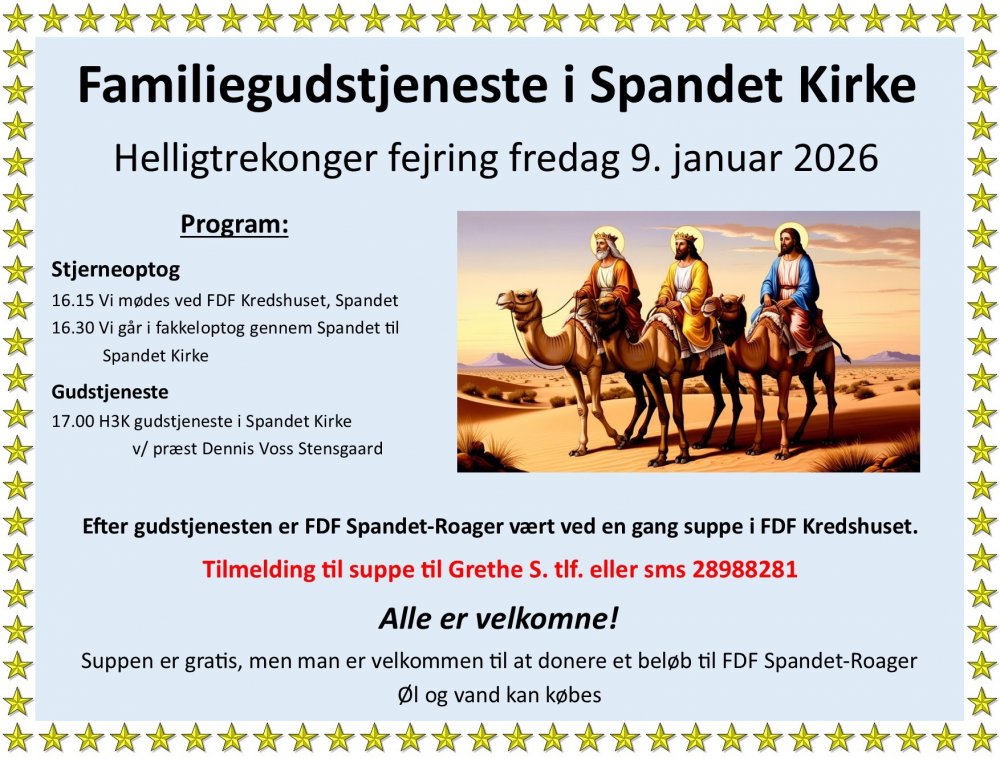 Familiegudstjeneste i Spandet Kirke

Helligtrekonger fejring fredag 9. januar 2026

Program:

Stjerneoptog

16.15 Vi mødes ved FDF Kredshuset, Spandet

16.30 Vi går i fakkeloptog gennem Spandet til Spandet Kirke

Gudstjeneste

17.00 H3K gudstjeneste i Spandet Kirke v/ præst Dennis Voss Stensgaard

Efter gudstjenesten er FDF Spandet-Roager vært ved en gang suppe i FDF Kredshuset.

Tilmelding til suppe til Grethe S. tlf. eller sms 28988281

Alle er velkomne!

Suppen er gratis, men man er velkommen til at donere et beløb til FDF Spandet-Roager

Øl og vand kan købes